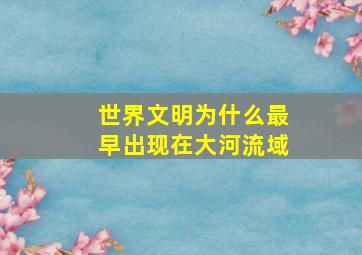 世界文明为什么最早出现在大河流域